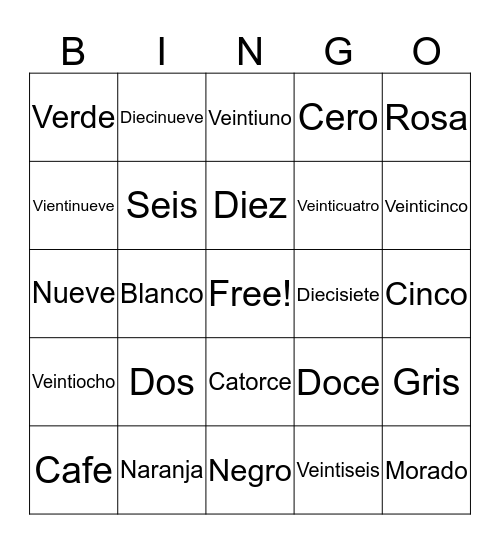 | B | I | N | G | O |
|---|---|---|---|---|
| Verde | Diecinueve | Veintiuno | Cero | Rosa |
| Vientinueve | Seis | Diez | Veinticuatro | Veinticinco |
| Nueve | Blanco | Free! | Diecisiete | Cinco |
| Veintiocho | Dos | Catorce | Doce | Gris |
| Cafe | Naranja | Negro | Veintiseis | Morado |